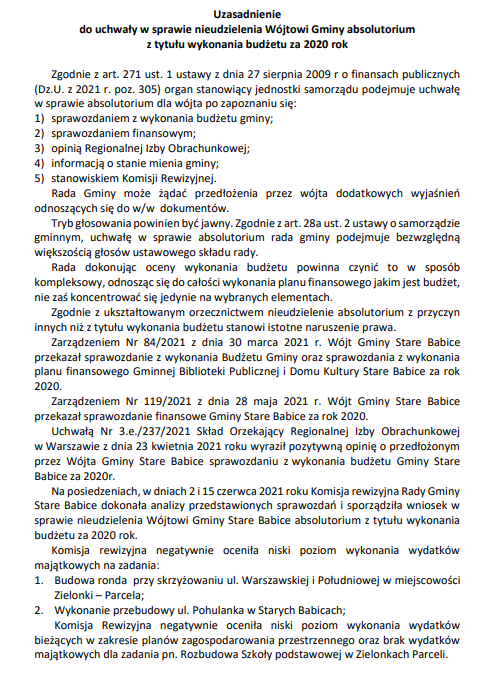 Uzasadnienie
do uchwały w sprawie nieudzielenia Wójtowi Gminy absolutorium
z tytułu wykonania budżetu za 2020 rok

Zgodnie z art. 271 ust. 1 ustawy z dnia 27 sierpnia 2009 r o finansach publicznych (Dz.U. z 2021 r. poz. 305) organ stanowiący jednostki samorządu podejmuje uchwałę w sprawie absolutorium dla wójta po zapoznaniu się:
1) sprawozdaniem z wykonania budżetu gminy;
2) sprawozdaniem finansowym;
3) opinią Regionalnej Izby Obrachunkowej;
4) informacją o stanie mienia gminy;
5) stanowiskiem Komisji Rewizyjnej.

Rada Gminy może żądać przedłożenia przez wójta dodatkowych wyjaśnień odnoszących się do w/w dokumentów.

Tryb głosowania powinien być jawny. Zgodnie z art. 28a ust. 2 ustawy o samorządzie gminnym, uchwałę w sprawie absolutorium rada gminy podejmuje bezwzględną większością głosów ustawowego składu rady.

Rada dokonując oceny wykonania budżetu powinna czynić to w sposób kompleksowy, odnosząc się do całości wykonania planu finansowego jakim jest budżet, nie zaś koncentrować się jedynie na wybranych elementach.

Zgodnie z ukształtowanym orzecznictwem nieudzielenie absolutorium z przyczyn innych niż z tytułu wykonania budżetu stanowi istotne naruszenie prawa.

Zarządzeniem Nr 84/2021 z dnia 30 marca 2021 r. Wójt Gminy Stare Babice przekazał sprawozdanie z wykonania Budżetu Gminy oraz sprawozdania z wykonania planu finansowego Gminnej Biblioteki Publicznej i Domu Kultury Stare Babice za rok 2020.

Zarządzeniem Nr 119/2021 z dnia 28 maja 2021 r. Wójt Gminy Stare Babice przekazał sprawozdanie finansowe Gminy Stare Babice za rok 2020.

Uchwałą Nr 3.e./237/2021 Skład Orzekający Regionalnej Izby Obrachunkowej w Warszawie z dnia 23 kwietnia 2021 roku wyraził pozytywną opinię o przedłożonym przez Wójta Gminy Stare Babice sprawozdaniu z wykonania budżetu Gminy Stare Babice za 2020r.

Na posiedzeniach, w dniach 2 i 15 czerwca 2021 roku Komisja rewizyjna Rady Gminy Stare Babice dokonała analizy przedstawionych sprawozdań i sporządziła wniosek w sprawie nieudzielenia Wójtowi Gminy Stare Babice absolutorium z tytułu wykonania budżetu za 2020 rok.

Komisja rewizyjna negatywnie oceniła niski poziom wykonania wydatków majątkowych na zadania:
1. Budowa ronda przy skrzyżowaniu ul. Warszawskiej i Południowej w miejscowości Zielonki – Parcela;
2. Wykonanie przebudowy ul. Pohulanka w Starych Babicach;

Komisja Rewizyjna negatywnie oceniła niski poziom wykonania wydatków bieżących w zakresie planów zagospodarowania przestrzennego oraz brak wydatków majątkowych dla zadania pn. Rozbudowa Szkoły podstawowej w Zielonkach Parceli.